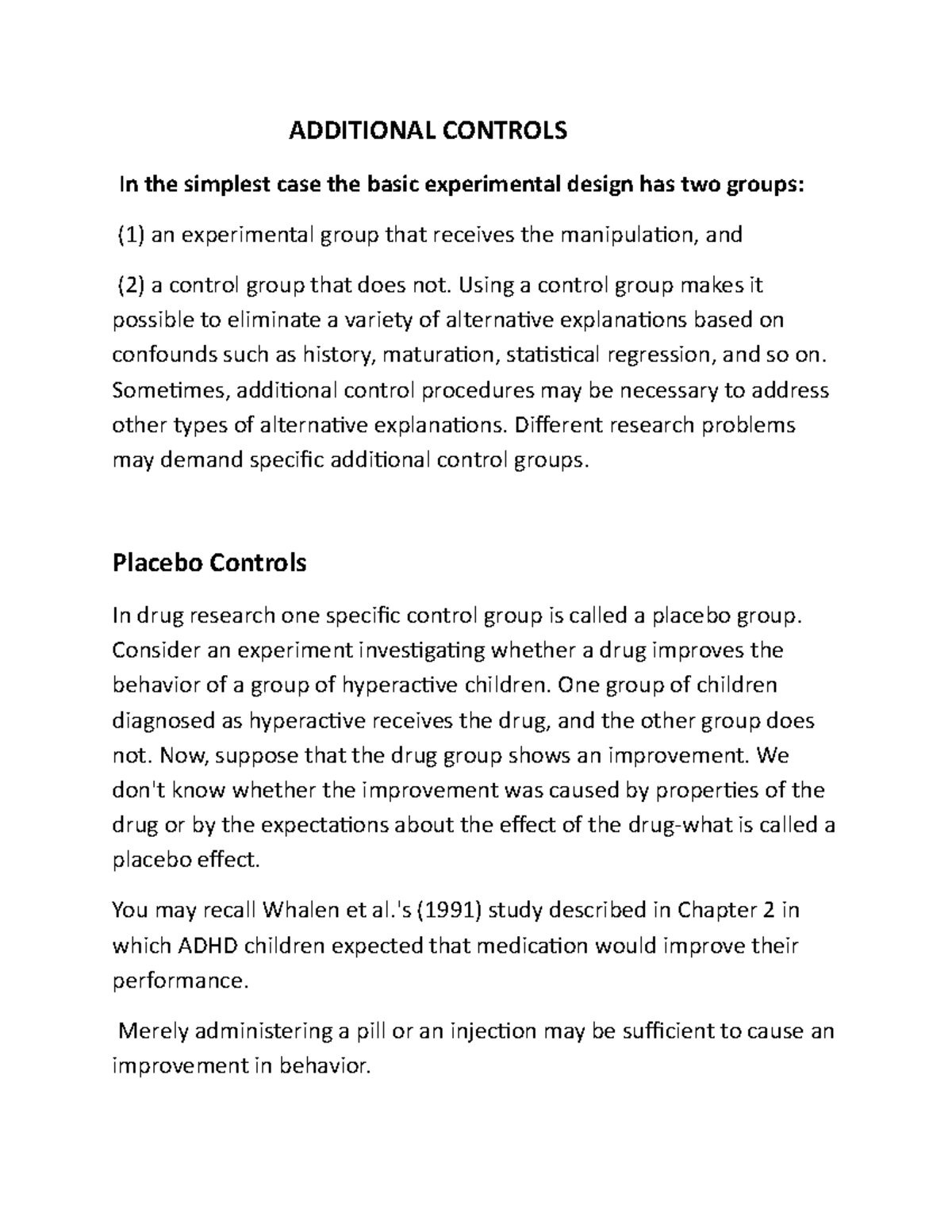 ADDITIONAL CONTROLS

In the simplest case the basic experimental design has two groups:

(1) an experimental group that receives the manipulation, and

(2) a control group that does not. Using a control group makes it possible to eliminate a variety of alternative explanations based on confounds such as history, maturation, statistical regression, and so on. Sometimes, additional control procedures may be necessary to address other types of alternative explanations. Different research problems may demand specific additional control groups.

Placebo Controls

In drug research one specific control group is called a placebo group. Consider an experiment investigating whether a drug improves the behavior of a group of hyperactive children. One group of children diagnosed as hyperactive receives the drug, and the other group does not. Now, suppose that the drug group shows an improvement. We don't know whether the improvement was caused by properties of the drug or by the expectations about the effect of the drug-what is called a placebo effect.

You may recall Whalen et al.'s (1991) study described in Chapter 2 in which ADHD children expected that medication would improve their performance.

Merely administering a pill or an injection may be sufficient to cause an improvement in behavior.